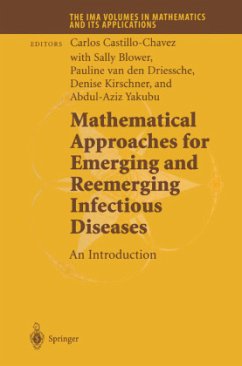 THE IMA VOLUMES IN MATHEMATICS AND ITS APPLICATIONS

EDITORS Carlos Castillo-Chavez
with Sally Blower,
Pauline van den Driessche,
Denise Kirschner, and
Abdul-Aziz Yakubu

Mathematical Approaches for Emerging and Reemerging Infectious Diseases

An Introduction

Springer